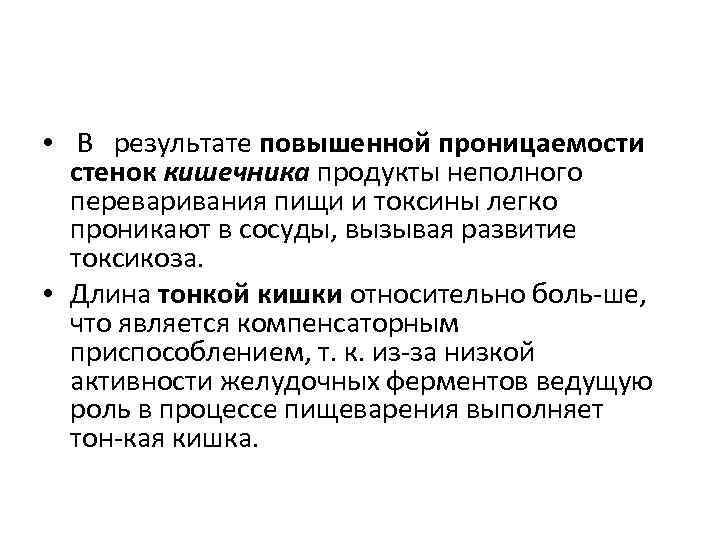 • В результате повышенной проницаемости стенок кишечника продукты неполного переваривания пищи и токсины легко проникают в сосуды, вызывая развитие токсикоза.

• Длина тонкой кишки относительно боль-ше, что является компенсаторным приспособлением, т. к. из-за низкой активности желудочных ферментов ведущую роль в процессе пищеварения выполняет тон-кая кишка.